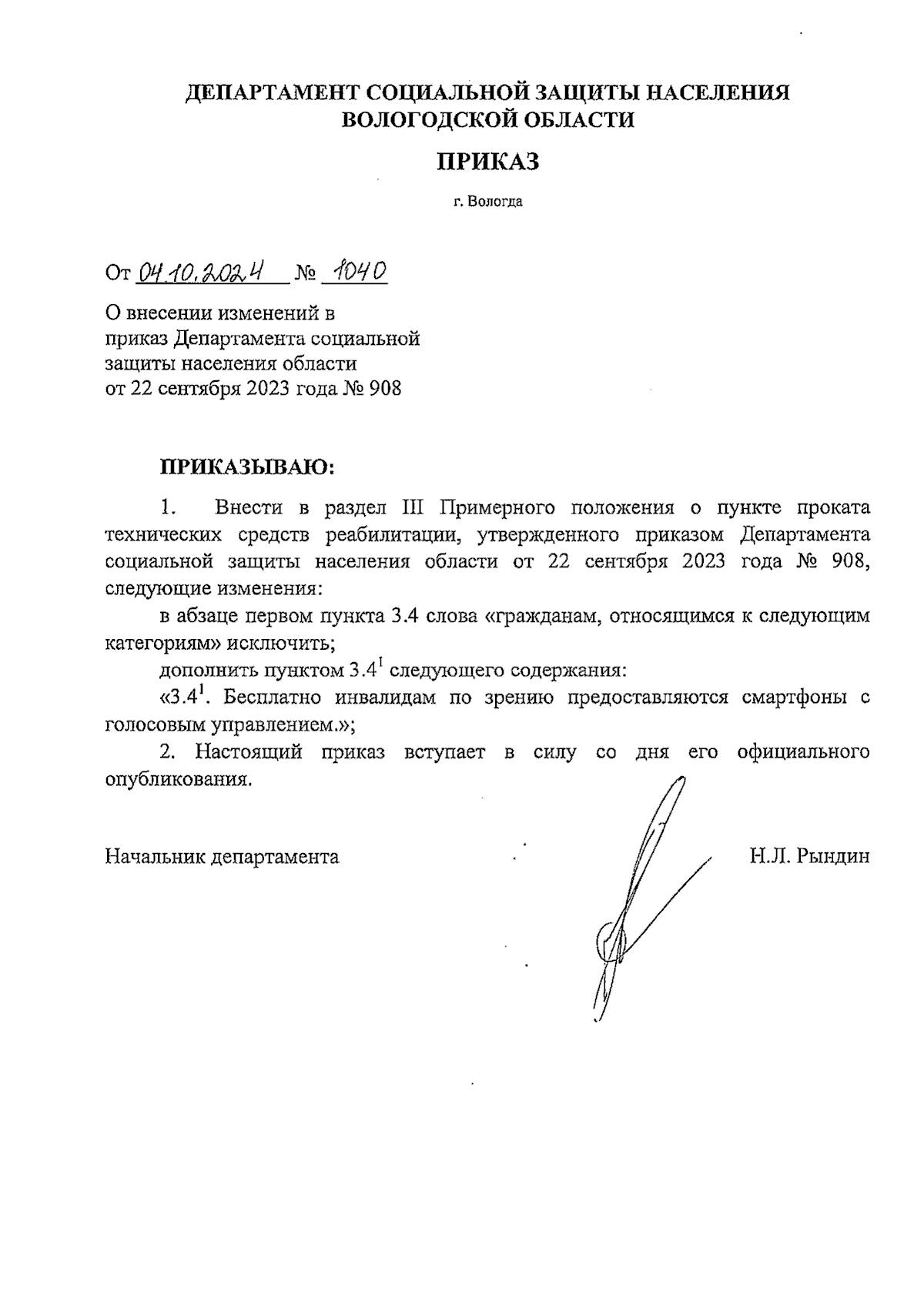 ДЕПАРТАМЕНТ СОЦИАЛЬНОЙ ЗАЩИТЫ НАСЕЛЕНИЯ ВОЛОГОДСКОЙ ОБЛАСТИ

ПРИКАЗ

г. Вологда

От 04.10.2024 № 1040

О внесении изменений в приказ Департамента социальной защиты населения области от 22 сентября 2023 года № 908

ПРИКАЗЫВАЮ:

1. Внести в раздел III Примерного положения о пункте проката технических средств реабилитации, утвержденного приказом Департамента социальной защиты населения области от 22 сентября 2023 года № 908, следующие изменения:

в абзаце первом пункта 3.4 слова «гражданам, относящимся к следующим категориям» исключить;

дополнить пунктом $3.4^1$ следующего содержания:

«$3.4^1$. Бесплатно инвалидам по зрению предоставляются смартфоны с голосовым управлением.»;

2. Настоящий приказ вступает в силу со дня его официального опубликования.

Начальник департамента Н.Л. Рындин